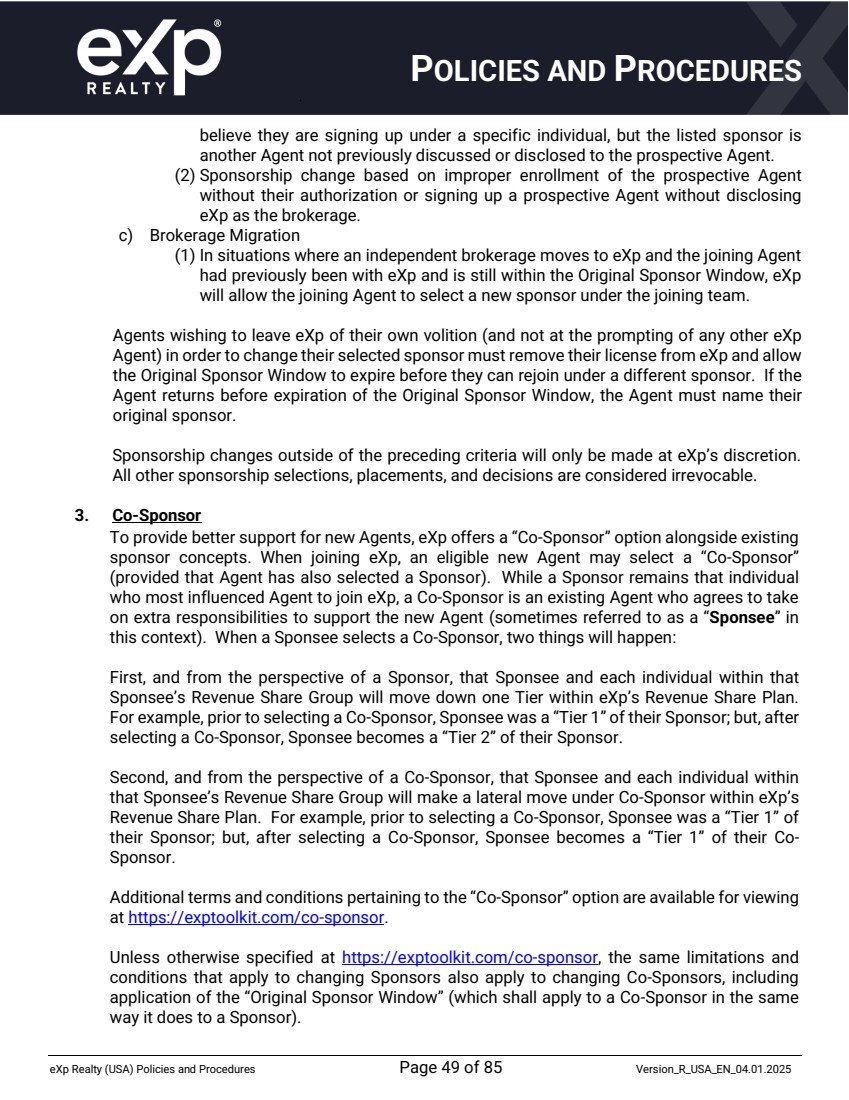 eXp® REALTY

POLICIES AND PROCEDURES

believe they are signing up under a specific individual, but the listed sponsor is another Agent not previously discussed or disclosed to the prospective Agent.

(2) Sponsorship change based on improper enrollment of the prospective Agent without their authorization or signing up a prospective Agent without disclosing eXp as the brokerage.

c) Brokerage Migration

(1) In situations where an independent brokerage moves to eXp and the joining Agent had previously been with eXp and is still within the Original Sponsor Window, eXp will allow the joining Agent to select a new sponsor under the joining team.

Agents wishing to leave eXp of their own volition (and not at the prompting of any other eXp Agent) in order to change their selected sponsor must remove their license from eXp and allow the Original Sponsor Window to expire before they can rejoin under a different sponsor. If the Agent returns before expiration of the Original Sponsor Window, the Agent must name their original sponsor.

Sponsorship changes outside of the preceding criteria will only be made at eXp's discretion. All other sponsorship selections, placements, and decisions are considered irrevocable.

3. Co-Sponsor

To provide better support for new Agents, eXp offers a "Co-Sponsor" option alongside existing sponsor concepts. When joining eXp, an eligible new Agent may select a "Co-Sponsor" (provided that Agent has also selected a Sponsor). While a Sponsor remains that individual who most influenced Agent to join eXp, a Co-Sponsor is an existing Agent who agrees to take on extra responsibilities to support the new Agent (sometimes referred to as a "Sponsee" in this context). When a Sponsee selects a Co-Sponsor, two things will happen:

First, and from the perspective of a Sponsor, that Sponsee and each individual within that Sponsee's Revenue Share Group will move down one Tier within eXp's Revenue Share Plan. For example, prior to selecting a Co-Sponsor, Sponsee was a "Tier 1" of their Sponsor; but, after selecting a Co-Sponsor, Sponsee becomes a "Tier 2" of their Sponsor.

Second, and from the perspective of a Co-Sponsor, that Sponsee and each individual within that Sponsee's Revenue Share Group will make a lateral move under Co-Sponsor within eXp's Revenue Share Plan. For example, prior to selecting a Co-Sponsor, Sponsee was a "Tier 1" of their Sponsor; but, after selecting a Co-Sponsor, Sponsee becomes a "Tier 1" of their Co-Sponsor.

Additional terms and conditions pertaining to the "Co-Sponsor" option are available for viewing at https://exptoolkit.com/co-sponsor.

Unless otherwise specified at https://exptoolkit.com/co-sponsor, the same limitations and conditions that apply to changing Sponsors also apply to changing Co-Sponsors, including application of the "Original Sponsor Window" (which shall apply to a Co-Sponsor in the same way it does to a Sponsor).

eXp Realty (USA) Policies and Procedures Page 49 of 85 Version_R_USA_EN_04.01.2025